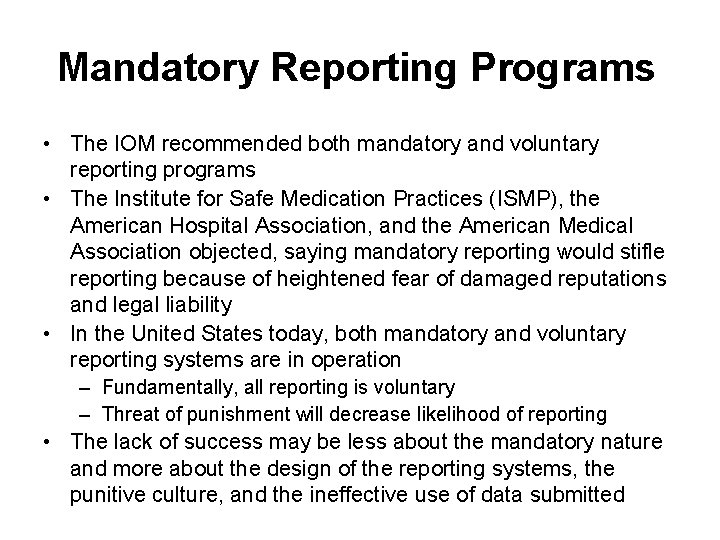 Mandatory Reporting Programs

• The IOM recommended both mandatory and voluntary reporting programs
• The Institute for Safe Medication Practices (ISMP), the American Hospital Association, and the American Medical Association objected, saying mandatory reporting would stifle reporting because of heightened fear of damaged reputations and legal liability
• In the United States today, both mandatory and voluntary reporting systems are in operation
– Fundamentally, all reporting is voluntary
– Threat of punishment will decrease likelihood of reporting
• The lack of success may be less about the mandatory nature and more about the design of the reporting systems, the punitive culture, and the ineffective use of data submitted